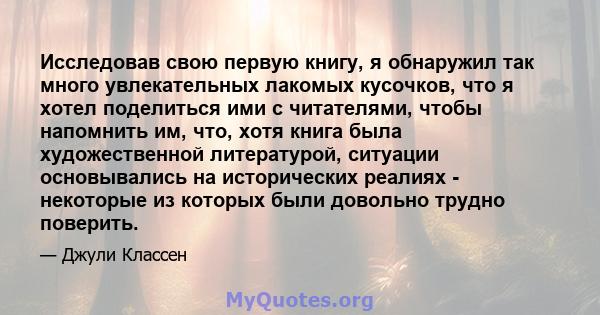 Исследовав свою первую книгу, я обнаружил так много увлекательных лакомых кусочков, что я хотел поделиться ими с читателями, чтобы напомнить им, что, хотя книга была художественной литературой, ситуации основывались на исторических реалиях - некоторые из которых были довольно трудно поверить.

— Джули Классен

MyQuotes.org